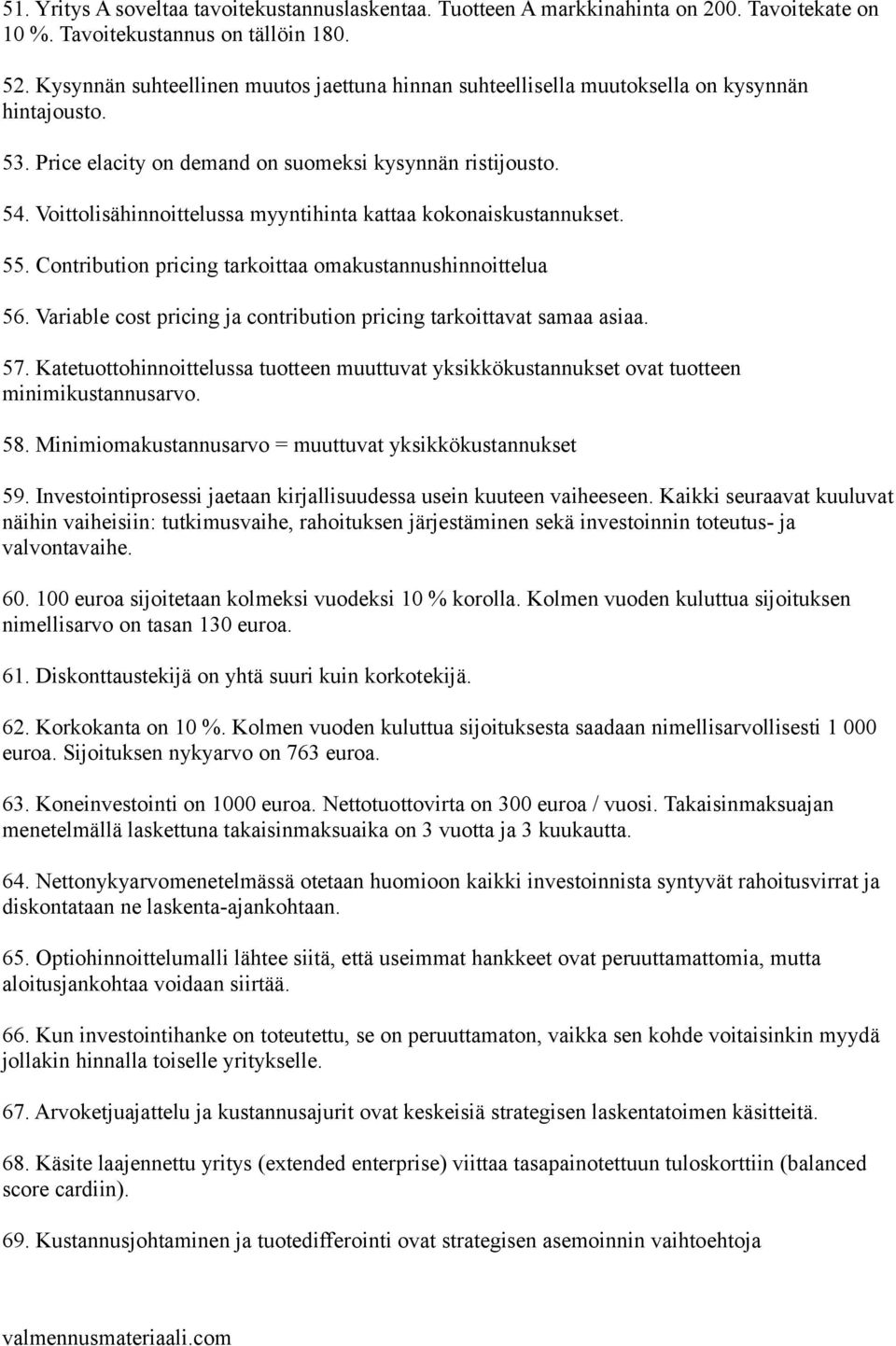 51. Yritys A soveltaa tavoitekustannuslaskentaa. Tuotteen A markkinahinta on 200. Tavoitekate on 10 %. Tavoitekustannus on tällöin 180.

52. Kysynnän suhteellinen muutos jaettuna hinnan suhteellisella muutoksella on kysynnän hintajousto.

53. Price elacity on demand on suomeksi kysynnän ristijousto.

54. Voittolisähinnoittelussa myyntihinta kattaa kokonaiskustannukset.

55. Contribution pricing tarkoittaa omakustannushinnoittelua

56. Variable cost pricing ja contribution pricing tarkoittavat samaa asiaa.

57. Katetuottohinnoittelussa tuotteen muuttuvat yksikkökustannukset ovat tuotteen minimikustannusarvo.

58. Minimiomakustannusarvo = muuttuvat yksikkökustannukset

59. Investointiprosessi jaetaan kirjallisuudessa usein kuuteen vaiheeseen. Kaikki seuraavat kuuluvat näihin vaiheisiin: tutkimusvaihe, rahoituksen järjestäminen sekä investoinnin toteutus- ja valvontavaihe.

60. 100 euroa sijoitetaan kolmeksi vuodeksi 10 % korolla. Kolmen vuoden kuluttua sijoituksen nimellisarvo on tasan 130 euroa.

61. Diskonttaustekijä on yhtä suuri kuin korkotekijä.

62. Korkokanta on 10 %. Kolmen vuoden kuluttua sijoituksesta saadaan nimellisarvollisesti 1 000 euroa. Sijoituksen nykyarvo on 763 euroa.

63. Koneinvestointi on 1000 euroa. Nettotuottovirta on 300 euroa / vuosi. Takaisinmaksuajan menetelmällä laskettuna takaisinmaksuaika on 3 vuotta ja 3 kuukautta.

64. Nettonykyarvomenetelmässä otetaan huomioon kaikki investoinnista syntyvät rahoitusvirrat ja diskontataan ne laskenta-ajankohtaan.

65. Optiohinnoittelumalli lähtee siitä, että useimmat hankkeet ovat peruuttamattomia, mutta aloitusjankohtaa voidaan siirtää.

66. Kun investointihanke on toteutettu, se on peruuttamaton, vaikka sen kohde voitaisinkin myydä jollakin hinnalla toiselle yritykselle.

67. Arvoketjuajattelu ja kustannusajurit ovat keskeisiä strategisen laskentatoimen käsitteitä.

68. Käsite laajennettu yritys (extended enterprise) viittaa tasapainotettuun tuloskorttiin (balanced score cardiin).

69. Kustannusjohtaminen ja tuotedifferointi ovat strategisen asemoinnin vaihtoehtoja

valmennusmateriaali.com